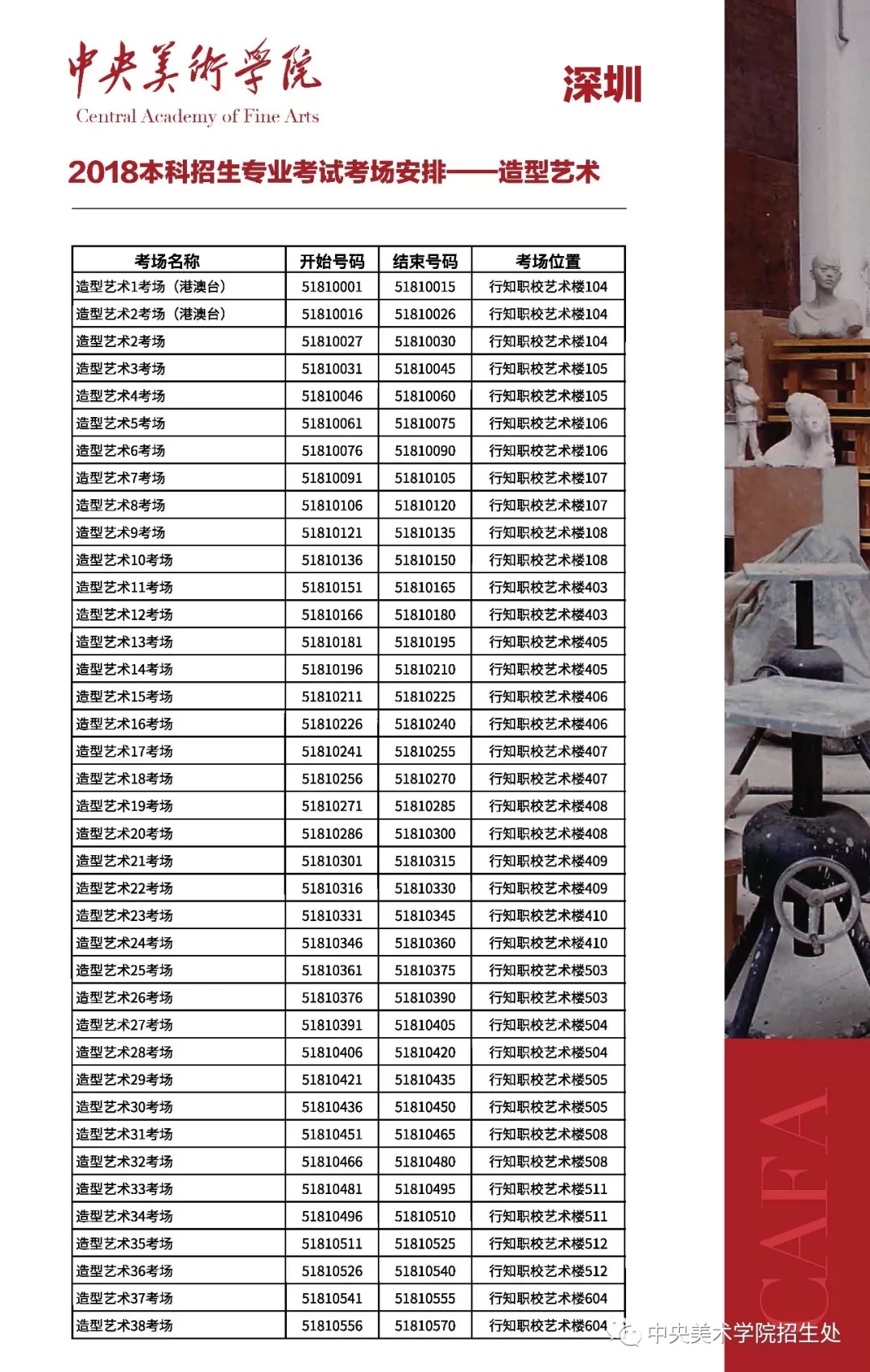 中央美術學院
Central Academy of Fine Arts

深圳

2018本科招生专业考试考场安排——造型艺术

| 考场名称 | 开始号码 | 结束号码 | 考场位置 |
|---|---|---|---|
| 造型艺术1考场（港澳台） | 51810001 | 51810015 | 行知职校艺术楼104 |
| 造型艺术2考场（港澳台） | 51810016 | 51810026 | 行知职校艺术楼104 |
| 造型艺术2考场 | 51810027 | 51810030 | 行知职校艺术楼104 |
| 造型艺术3考场 | 51810031 | 51810045 | 行知职校艺术楼105 |
| 造型艺术4考场 | 51810046 | 51810060 | 行知职校艺术楼105 |
| 造型艺术5考场 | 51810061 | 51810075 | 行知职校艺术楼106 |
| 造型艺术6考场 | 51810076 | 51810090 | 行知职校艺术楼106 |
| 造型艺术7考场 | 51810091 | 51810105 | 行知职校艺术楼107 |
| 造型艺术8考场 | 51810106 | 51810120 | 行知职校艺术楼107 |
| 造型艺术9考场 | 51810121 | 51810135 | 行知职校艺术楼108 |
| 造型艺术10考场 | 51810136 | 51810150 | 行知职校艺术楼108 |
| 造型艺术11考场 | 51810151 | 51810165 | 行知职校艺术楼403 |
| 造型艺术12考场 | 51810166 | 51810180 | 行知职校艺术楼403 |
| 造型艺术13考场 | 51810181 | 51810195 | 行知职校艺术楼405 |
| 造型艺术14考场 | 51810196 | 51810210 | 行知职校艺术楼405 |
| 造型艺术15考场 | 51810211 | 51810225 | 行知职校艺术楼406 |
| 造型艺术16考场 | 51810226 | 51810240 | 行知职校艺术楼406 |
| 造型艺术17考场 | 51810241 | 51810255 | 行知职校艺术楼407 |
| 造型艺术18考场 | 51810256 | 51810270 | 行知职校艺术楼407 |
| 造型艺术19考场 | 51810271 | 51810285 | 行知职校艺术楼408 |
| 造型艺术20考场 | 51810286 | 51810300 | 行知职校艺术楼408 |
| 造型艺术21考场 | 51810301 | 51810315 | 行知职校艺术楼409 |
| 造型艺术22考场 | 51810316 | 51810330 | 行知职校艺术楼409 |
| 造型艺术23考场 | 51810331 | 51810345 | 行知职校艺术楼410 |
| 造型艺术24考场 | 51810346 | 51810360 | 行知职校艺术楼410 |
| 造型艺术25考场 | 51810361 | 51810375 | 行知职校艺术楼503 |
| 造型艺术26考场 | 51810376 | 51810390 | 行知职校艺术楼503 |
| 造型艺术27考场 | 51810391 | 51810405 | 行知职校艺术楼504 |
| 造型艺术28考场 | 51810406 | 51810420 | 行知职校艺术楼504 |
| 造型艺术29考场 | 51810421 | 51810435 | 行知职校艺术楼505 |
| 造型艺术30考场 | 51810436 | 51810450 | 行知职校艺术楼505 |
| 造型艺术31考场 | 51810451 | 51810465 | 行知职校艺术楼508 |
| 造型艺术32考场 | 51810466 | 51810480 | 行知职校艺术楼508 |
| 造型艺术33考场 | 51810481 | 51810495 | 行知职校艺术楼511 |
| 造型艺术34考场 | 51810496 | 51810510 | 行知职校艺术楼511 |
| 造型艺术35考场 | 51810511 | 51810525 | 行知职校艺术楼512 |
| 造型艺术36考场 | 51810526 | 51810540 | 行知职校艺术楼512 |
| 造型艺术37考场 | 51810541 | 51810555 | 行知职校艺术楼604 |
| 造型艺术38考场 | 51810556 | 51810570 | 行知职校艺术楼604 |

CAFA

中央美术学院招生处